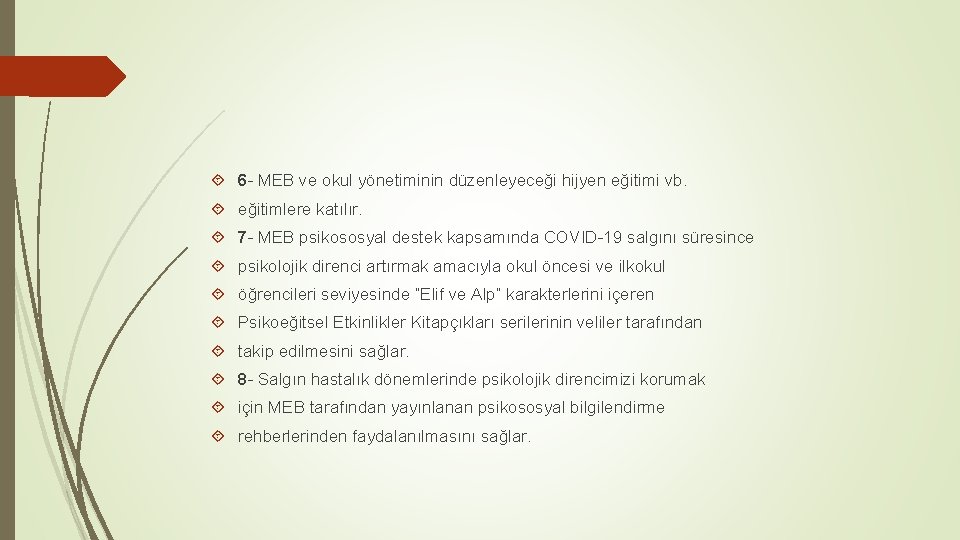 6- MEB ve okul yönetiminin düzenleyeceği hijyen eğitimi vb.

eğitimlere katılır.

7- MEB psikososyal destek kapsamında COVID-19 salgını süresince

psikolojik direnci artırmak amacıyla okul öncesi ve ilkokul

öğrencileri seviyesinde "Elif ve Alp" karakterlerini içeren

Psikoeğitsel Etkinlikler Kitapçıkları serilerinin veliler tarafından

takip edilmesini sağlar.

8- Salgın hastalık dönemlerinde psikolojik direncimizi korumak

için MEB tarafından yayınlanan psikososyal bilgilendirme

rehberlerinden faydalanılmasını sağlar.